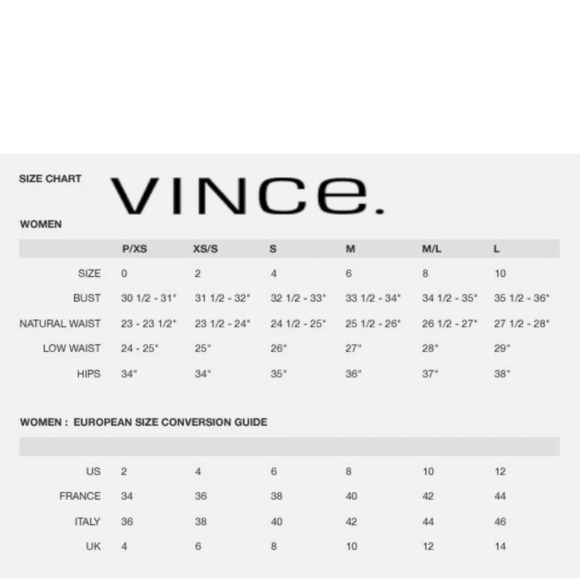 SIZE CHART

VINCE.

WOMEN

| | P/XS | XS/S | S | M | M/L | L |
|---|---|---|---|---|---|---|
| SIZE | 0 | 2 | 4 | 6 | 8 | 10 |
| BUST | 30 1/2 - 31" | 31 1/2 - 32" | 32 1/2 - 33" | 33 1/2 - 34" | 34 1/2 - 35" | 35 1/2 - 36" |
| NATURAL WAIST | 23 - 23 1/2" | 23 1/2 - 24" | 24 1/2 - 25" | 25 1/2 - 26" | 26 1/2 - 27" | 27 1/2 - 28" |
| LOW WAIST | 24 - 25" | 25" | 26" | 27" | 28" | 29" |
| HIPS | 34" | 34" | 35" | 36" | 37" | 38" |

WOMEN : EUROPEAN SIZE CONVERSION GUIDE

| | | | | | | |
|---|---|---|---|---|---|---|
| US | 2 | 4 | 6 | 8 | 10 | 12 |
| FRANCE | 34 | 36 | 38 | 40 | 42 | 44 |
| ITALY | 36 | 38 | 40 | 42 | 44 | 46 |
| UK | 4 | 6 | 8 | 10 | 12 | 14 |